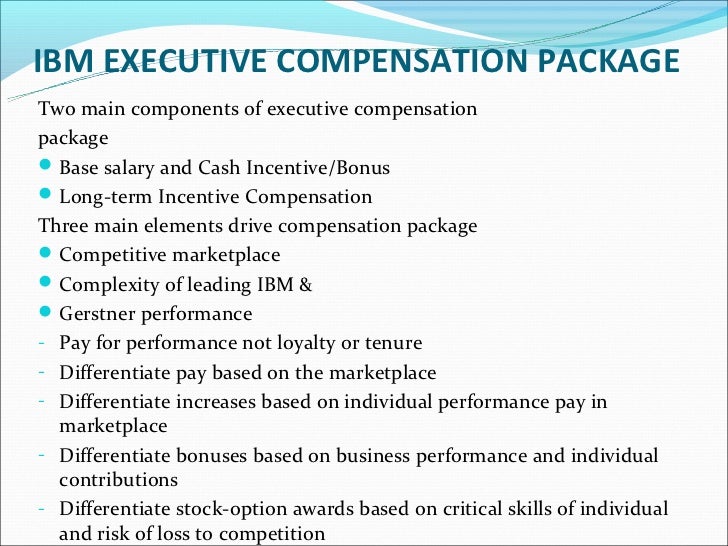 IBM EXECUTIVE COMPENSATION PACKAGE

Two main components of executive compensation package

- Base salary and Cash Incentive/Bonus
- Long-term Incentive Compensation

Three main elements drive compensation package

- Competitive marketplace
- Complexity of leading IBM &
- Gerstner performance

- Pay for performance not loyalty or tenure
- Differentiate pay based on the marketplace
- Differentiate increases based on individual performance pay in marketplace
- Differentiate bonuses based on business performance and individual contributions
- Differentiate stock-option awards based on critical skills of individual and risk of loss to competition